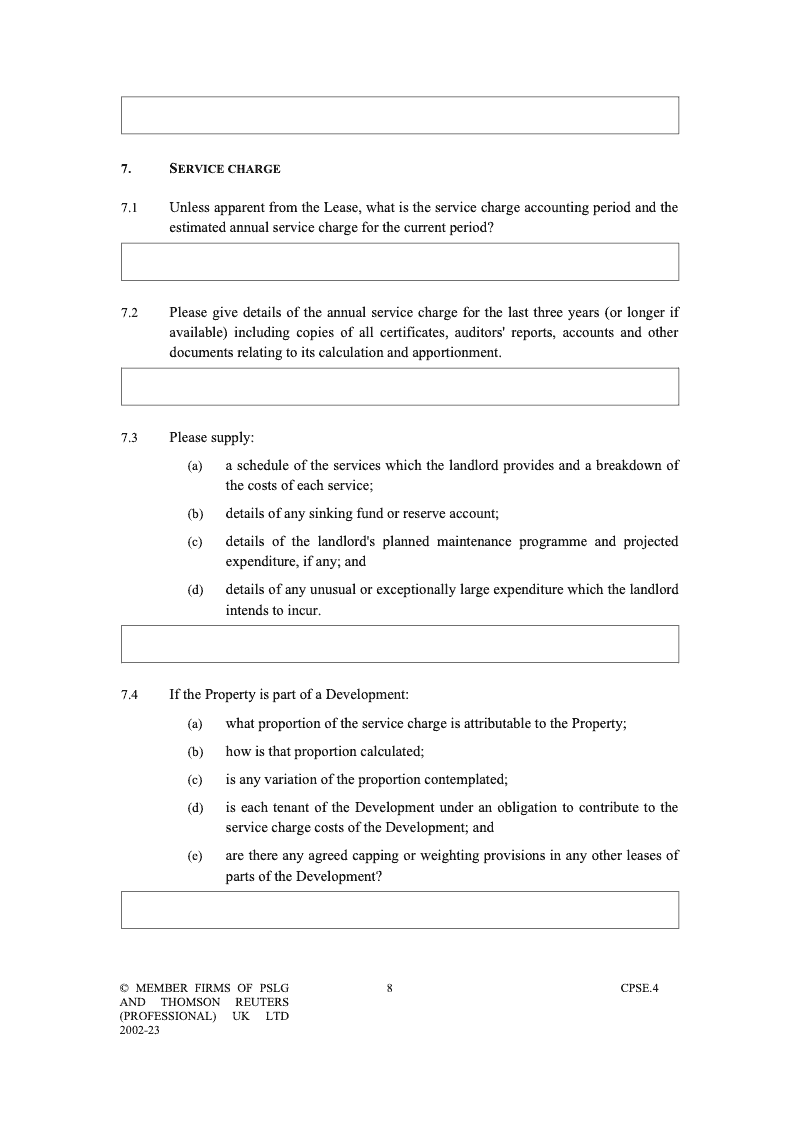 7. SERVICE CHARGE

7.1 Unless apparent from the Lease, what is the service charge accounting period and the estimated annual service charge for the current period?

7.2 Please give details of the annual service charge for the last three years (or longer if available) including copies of all certificates, auditors' reports, accounts and other documents relating to its calculation and apportionment.

7.3 Please supply:

(a) a schedule of the services which the landlord provides and a breakdown of the costs of each service;

(b) details of any sinking fund or reserve account;

(c) details of the landlord's planned maintenance programme and projected expenditure, if any; and

(d) details of any unusual or exceptionally large expenditure which the landlord intends to incur.

7.4 If the Property is part of a Development:

(a) what proportion of the service charge is attributable to the Property;

(b) how is that proportion calculated;

(c) is any variation of the proportion contemplated;

(d) is each tenant of the Development under an obligation to contribute to the service charge costs of the Development; and

(e) are there any agreed capping or weighting provisions in any other leases of parts of the Development?

© MEMBER FIRMS OF PSLG AND THOMSON REUTERS (PROFESSIONAL) UK LTD 2002-23

8

CPSE.4